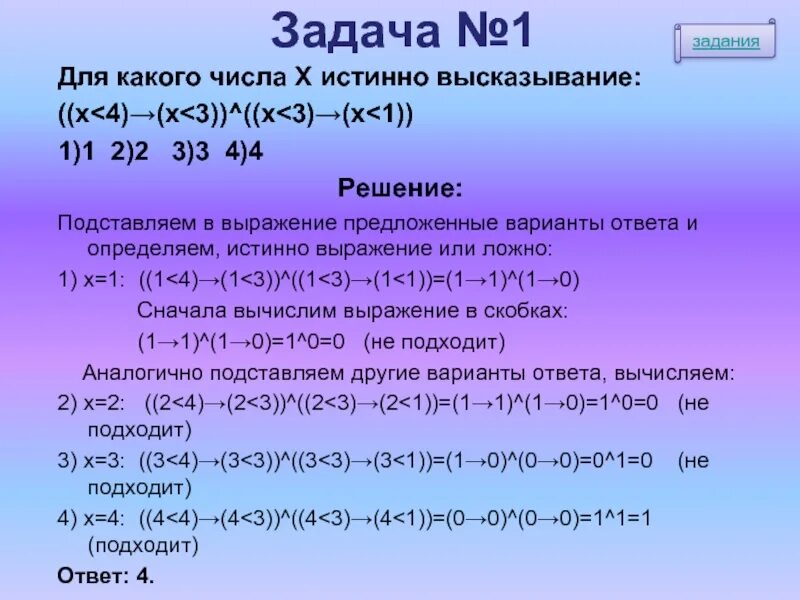 Задача №1

задания

Для какого числа X истинно высказывание:
((x<4)→(x<3))^((x<3)→(x<1))
1)1 2)2 3)3 4)4

Решение:

Подставляем в выражение предложенные варианты ответа и определяем, истинно выражение или ложно:
1) x=1: ((1<4)→(1<3))^((1<3)→(1<1))=(1→1)^(1→0)
Сначала вычислим выражение в скобках:
(1→1)^(1→0)=1^0=0 (не подходит)
Аналогично подставляем другие варианты ответа, вычисляем:
2) x=2: ((2<4)→(2<3))^((2<3)→(2<1))=(1→1)^(1→0)=1^0=0 (не подходит)
3) x=3: ((3<4)→(3<3))^((3<3)→(3<1))=(1→0)^(0→0)=0^1=0 (не подходит)
4) x=4: ((4<4)→(4<3))^((4<3)→(4<1))=(0→0)^(0→0)=1^1=1 (подходит)
Ответ: 4.